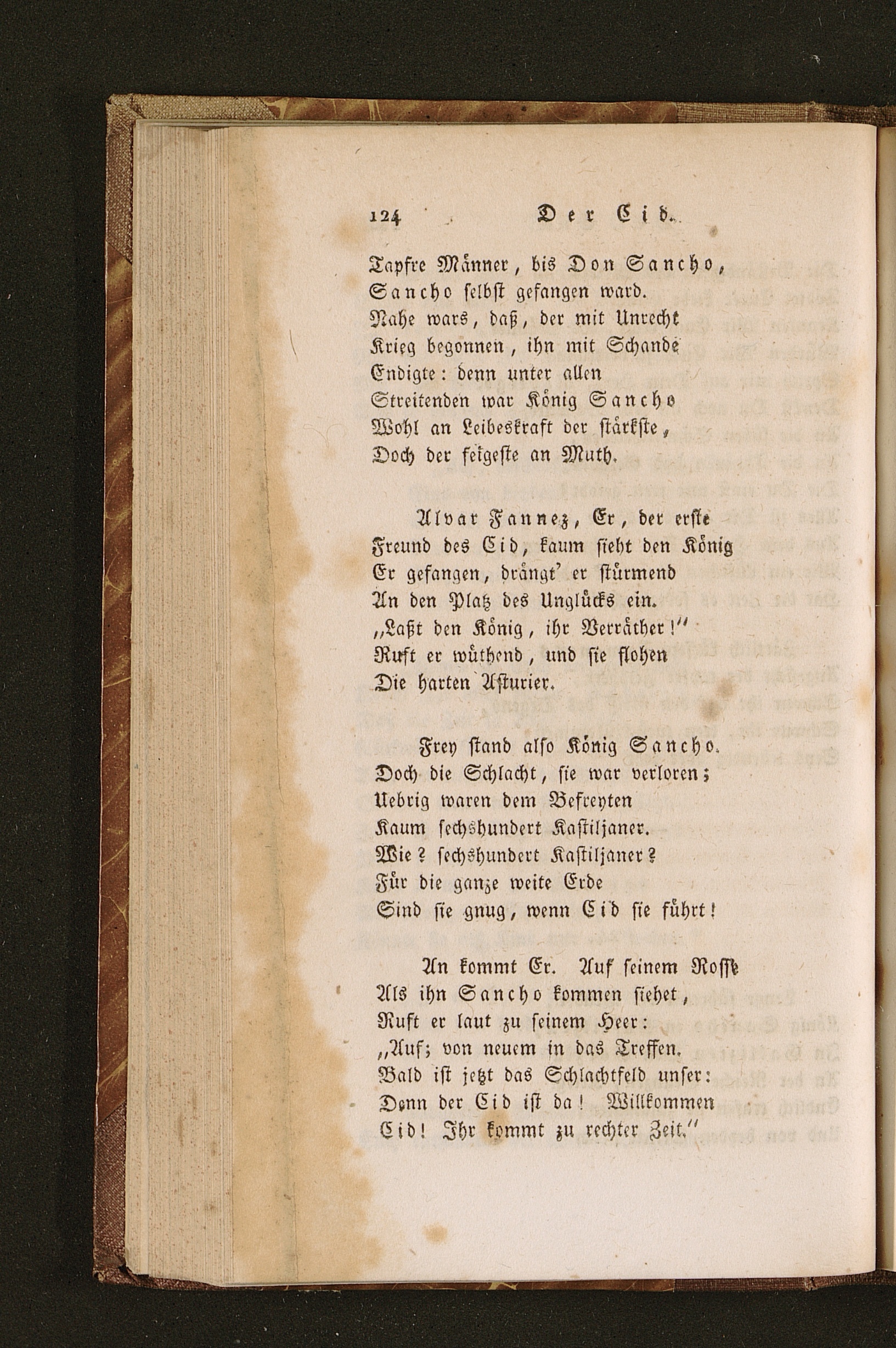 124 Der Cid.

Tapfre Männer, bis Don Sancho, Sancho selbst gefangen ward. Nahe wars, daß, der mit Unrecht Krieg begonnen, ihn mit Schande Endigte: denn unter allen Streitenden war König Sancho Wohl an Leibeskraft der stärkste, Doch der feigeste an Muth.

Alvar Fannez, Er, der erste Freund des Cid, kaum sieht den König Er gefangen, drängt' er stürmend An den Platz des Unglücks ein. „Laßt den König, ihr Verräther!" Ruft er wüthend, und sie flohen Die harten Asturier.

Frey stand also König Sancho. Doch die Schlacht, sie war verloren; Uebrig waren dem Befreyten Kaum sechshundert Kastiljaner. Wie? sechshundert Kastiljaner? Für die ganze weite Erde Sind sie gnug, wenn Cid sie führt!

An kommt Er. Auf seinem Rosse Als ihn Sancho kommen siehet, Ruft er laut zu seinem Heer: „Auf; von neuem in das Treffen. Bald ist jetzt das Schlachtfeld unser: Denn der Cid ist da! Willkommen Cid! Ihr kommt zu rechter Zeit."